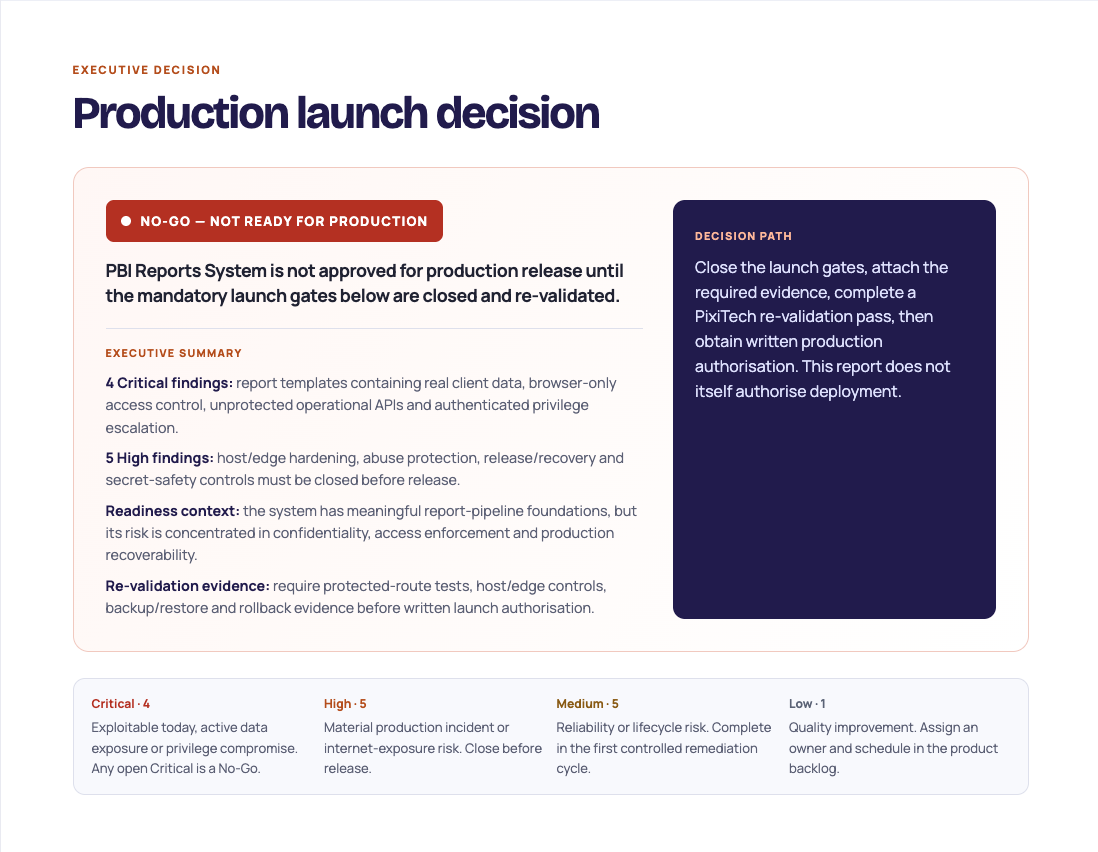 EXECUTIVE DECISION

Production launch decision

NO-GO — NOT READY FOR PRODUCTION

PBI Reports System is not approved for production release until the mandatory launch gates below are closed and re-validated.

EXECUTIVE SUMMARY

4 Critical findings: report templates containing real client data, browser-only access control, unprotected operational APIs and authenticated privilege escalation.

5 High findings: host/edge hardening, abuse protection, release/recovery and secret-safety controls must be closed before release.

Readiness context: the system has meaningful report-pipeline foundations, but its risk is concentrated in confidentiality, access enforcement and production recoverability.

Re-validation evidence: require protected-route tests, host/edge controls, backup/restore and rollback evidence before written launch authorisation.

DECISION PATH

Close the launch gates, attach the required evidence, complete a PixiTech re-validation pass, then obtain written production authorisation. This report does not itself authorise deployment.

Critical · 4
Exploitable today, active data exposure or privilege compromise. Any open Critical is a No-Go.

High · 5
Material production incident or internet-exposure risk. Close before release.

Medium · 5
Reliability or lifecycle risk. Complete in the first controlled remediation cycle.

Low · 1
Quality improvement. Assign an owner and schedule in the product backlog.